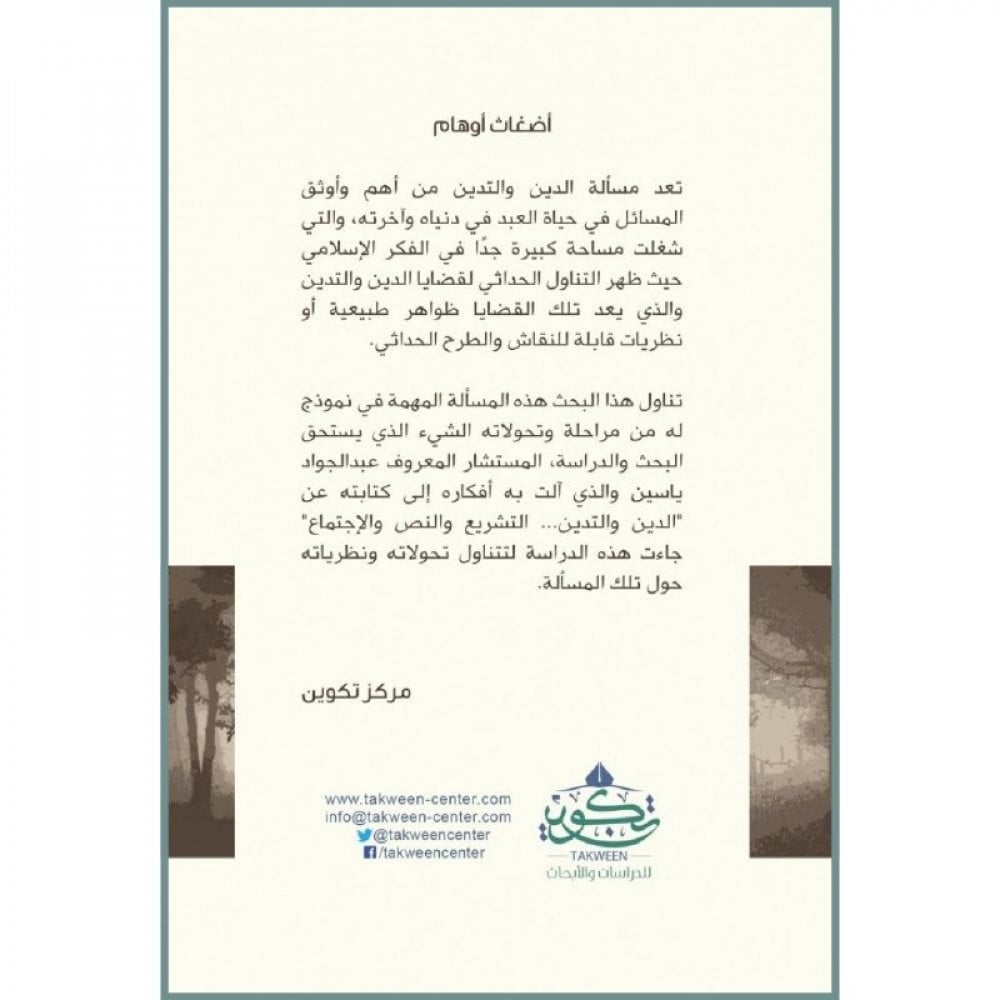 أضغاث أوهام

تعد مسألة الدين والتدين من أهم وأوثق المسائل في حياة العبد في دنياه وآخرته، والتي شغلت مساحة كبيرة جدًا في الفكر الإسلامي حيث ظهر التناول الحداثي لقضايا الدين والتدين والذي يعد تلك القضايا ظواهر طبيعية أو نظريات قابلة للنقاش والطرح الحداثي.

تناول هذا البحث هذه المسألة المهمة في نموذج له من مراحلة وتحولاته الشيء الذي يستحق البحث والدراسة، المستشار المعروف عبدالجواد ياسين والذي آلت به أفكاره إلى كتابته عن "الدين والتدين... التشريع والنص والإجتماع" جاءت هذه الدراسة لتتناول تحولاته ونظرياته حول تلك المسألة.

مركز تكوين

www.takween-center.com
info@takween-center.com
@takweencenter
/takweencenter

تكوين
TAKWEEN
للدراسات والأبحاث